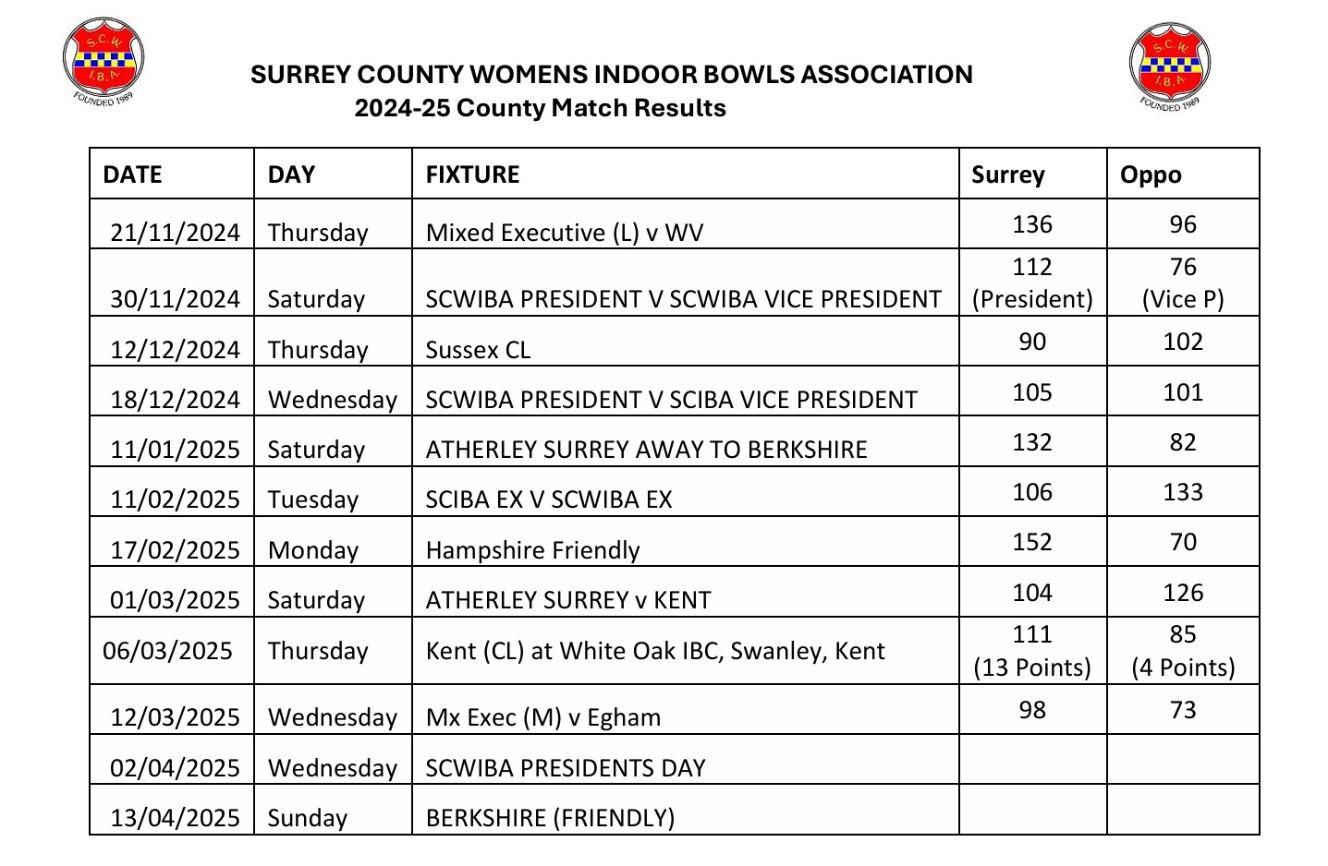 S.C.W. I.B.A. FOUNDED 1989

SURREY COUNTY WOMENS INDOOR BOWLS ASSOCIATION
2024-25 County Match Results

S.C.W. I.B.A. FOUNDED 1989

| DATE | DAY | FIXTURE | Surrey | Oppo |
|---|---|---|---|---|
| 21/11/2024 | Thursday | Mixed Executive (L) v WV | 136 | 96 |
| 30/11/2024 | Saturday | SCWIBA PRESIDENT V SCWIBA VICE PRESIDENT | 112 (President) | 76 (Vice P) |
| 12/12/2024 | Thursday | Sussex CL | 90 | 102 |
| 18/12/2024 | Wednesday | SCWIBA PRESIDENT V SCIBA VICE PRESIDENT | 105 | 101 |
| 11/01/2025 | Saturday | ATHERLEY SURREY AWAY TO BERKSHIRE | 132 | 82 |
| 11/02/2025 | Tuesday | SCIBA EX V SCWIBA EX | 106 | 133 |
| 17/02/2025 | Monday | Hampshire Friendly | 152 | 70 |
| 01/03/2025 | Saturday | ATHERLEY SURREY v KENT | 104 | 126 |
| 06/03/2025 | Thursday | Kent (CL) at White Oak IBC, Swanley, Kent | 111 (13 Points) | 85 (4 Points) |
| 12/03/2025 | Wednesday | Mx Exec (M) v Egham | 98 | 73 |
| 02/04/2025 | Wednesday | SCWIBA PRESIDENTS DAY | | |
| 13/04/2025 | Sunday | BERKSHIRE (FRIENDLY) | | |